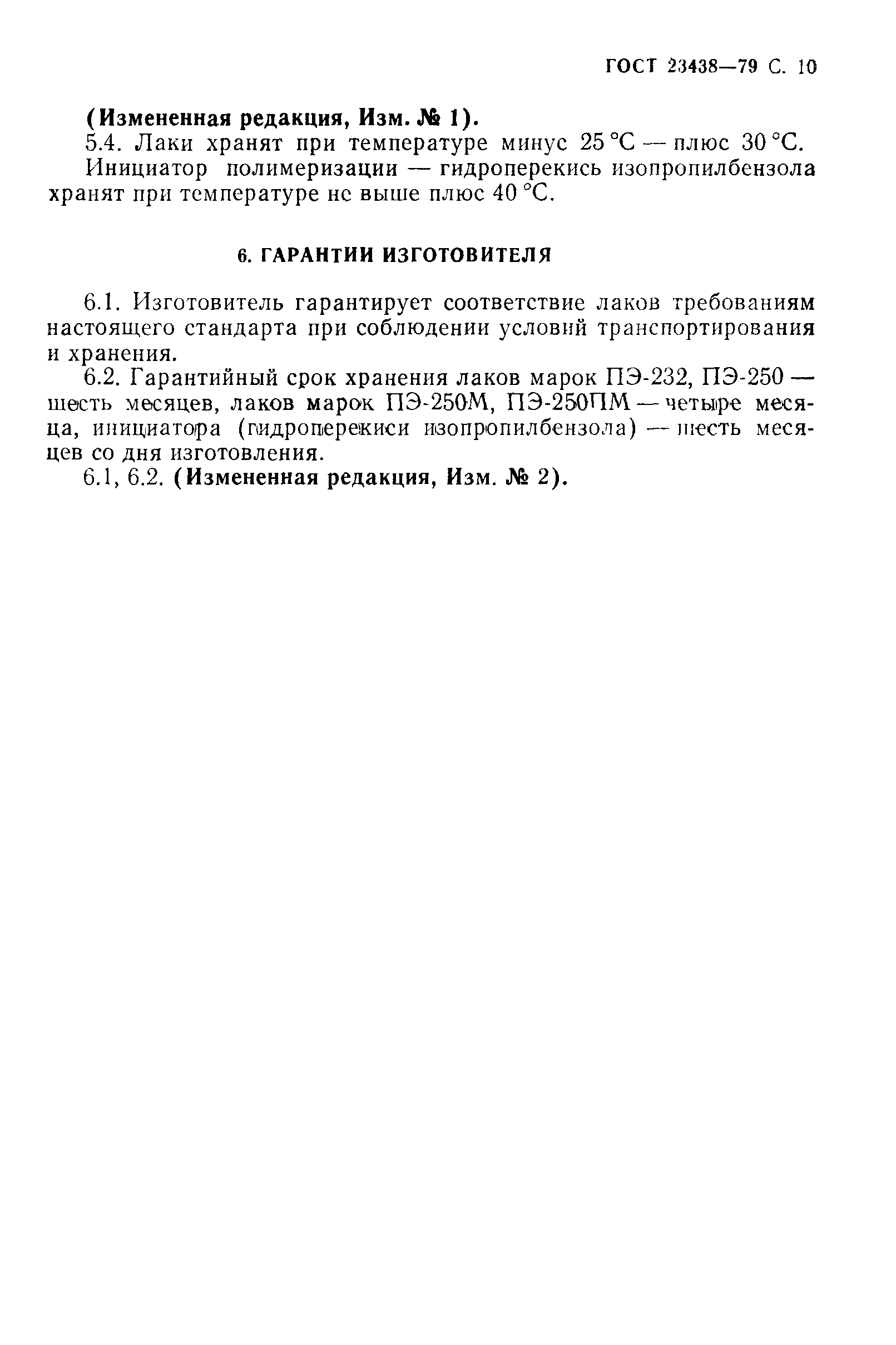 ГОСТ 23438—79 С. 10

(Измененная редакция, Изм. № 1).

5.4. Лаки хранят при температуре минус 25 °С — плюс 30 °С.

Инициатор полимеризации — гидроперекись изопропилбензола хранят при температуре не выше плюс 40 °С.

6. ГАРАНТИИ ИЗГОТОВИТЕЛЯ

6.1. Изготовитель гарантирует соответствие лаков требованиям настоящего стандарта при соблюдении условий транспортирования и хранения.

6.2. Гарантийный срок хранения лаков марок ПЭ-232, ПЭ-250 — шесть месяцев, лаков марок ПЭ-250М, ПЭ-250ПМ — четыре месяца, инициатора (гидроперекиси изопропилбензола) — шесть месяцев со дня изготовления.

6.1, 6.2. (Измененная редакция, Изм. № 2).